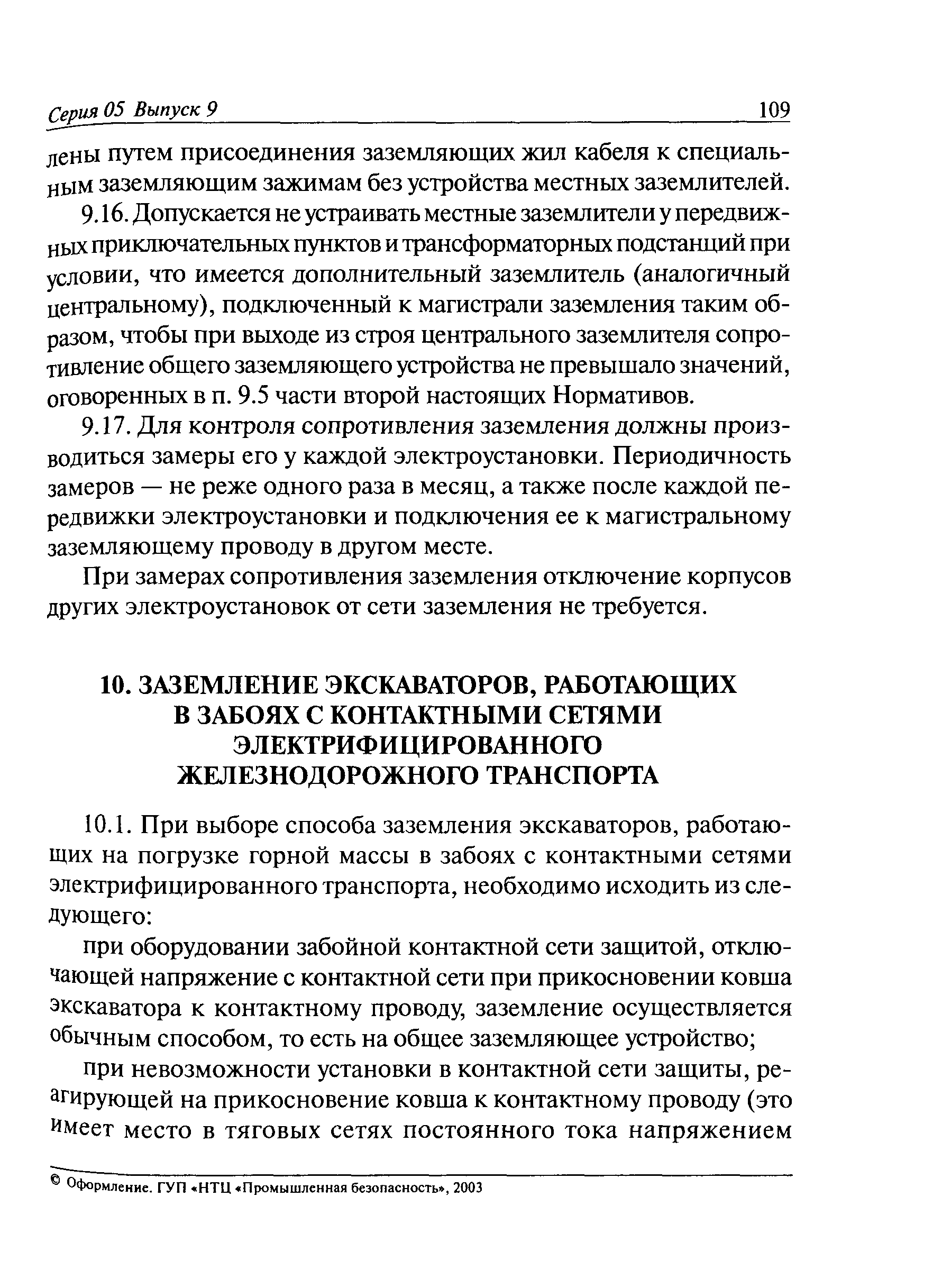 Серия 05 Выпуск 9 109

лены путем присоединения заземляющих жил кабеля к специальным заземляющим зажимам без устройства местных заземлителей.

9.16. Допускается не устраивать местные заземлители у передвижных приключательных пунктов и трансформаторных подстанций при условии, что имеется дополнительный заземлитель (аналогичный центральному), подключенный к магистрали заземления таким образом, чтобы при выходе из строя центрального заземлителя сопротивление общего заземляющего устройства не превышало значений, оговоренных в п. 9.5 части второй настоящих Нормативов.

9.17. Для контроля сопротивления заземления должны производиться замеры его у каждой электроустановки. Периодичность замеров — не реже одного раза в месяц, а также после каждой передвижки электроустановки и подключения ее к магистральному заземляющему проводу в другом месте.

При замерах сопротивления заземления отключение корпусов других электроустановок от сети заземления не требуется.

10. ЗАЗЕМЛЕНИЕ ЭКСКАВАТОРОВ, РАБОТАЮЩИХ В ЗАБОЯХ С КОНТАКТНЫМИ СЕТЯМИ ЭЛЕКТРИФИЦИРОВАННОГО ЖЕЛЕЗНОДОРОЖНОГО ТРАНСПОРТА

10.1. При выборе способа заземления экскаваторов, работающих на погрузке горной массы в забоях с контактными сетями электрифицированного транспорта, необходимо исходить из следующего:

при оборудовании забойной контактной сети защитой, отключающей напряжение с контактной сети при прикосновении ковша экскаватора к контактному проводу, заземление осуществляется обычным способом, то есть на общее заземляющее устройство;

при невозможности установки в контактной сети защиты, реагирующей на прикосновение ковша к контактному проводу (это имеет место в тяговых сетях постоянного тока напряжением

© Оформление. ГУП «НТЦ «Промышленная безопасность», 2003